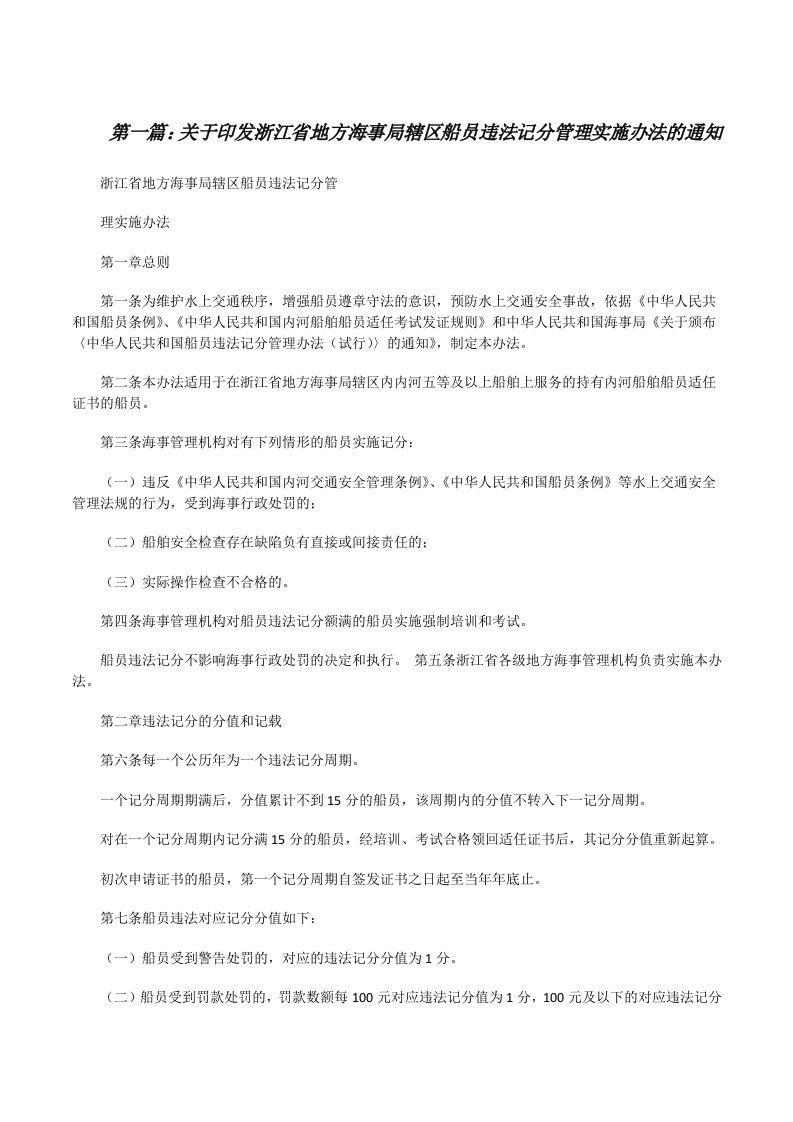 第一篇：关于印发浙江省地方海事局辖区船员违法记分管理实施办法的通知

浙江省地方海事局辖区船员违法记分管

理实施办法

第一章总则

第一条为维护水上交通秩序，增强船员遵章守法的意识，预防水上交通安全事故，依据《中华人民共和国船员条例》、《中华人民共和国内河船舶船员适任考试发证规则》和中华人民共和国海事局《关于颁布〈中华人民共和国船员违法记分管理办法（试行）〉的通知》，制定本办法。

第二条本办法适用于在浙江省地方海事局辖区内内河五等及以上船舶上服务的持有内河船舶船员适任证书的船员。

第三条海事管理机构对有下列情形的船员实施记分：

（一）违反《中华人民共和国内河交通安全管理条例》、《中华人民共和国船员条例》等水上交通安全管理法规的行为，受到海事行政处罚的；

（二）船舶安全检查存在缺陷负有直接或间接责任的；

（三）实际操作检查不合格的。

第四条海事管理机构对船员违法记分额满的船员实施强制培训和考试。

船员违法记分不影响海事行政处罚的决定和执行。 第五条浙江省各级地方海事管理机构负责实施本办法。

第二章违法记分的分值和记载

第六条每一个公历年为一个违法记分周期。

一个记分周期期满后，分值累计不到15分的船员，该周期内的分值不转入下一记分周期。

对在一个记分周期内记分满15分的船员，经培训、考试合格领回适任证书后，其记分分值重新起算。

初次申请证书的船员，第一个记分周期自签发证书之日起至当年年底止。

第七条船员违法对应记分分值如下：

（一）船员受到警告处罚的，对应的违法记分分值为1分。

（二）船员受到罚款处罚的，罚款数额每100元对应违法记分值为1分，100元及以下的对应违法记分